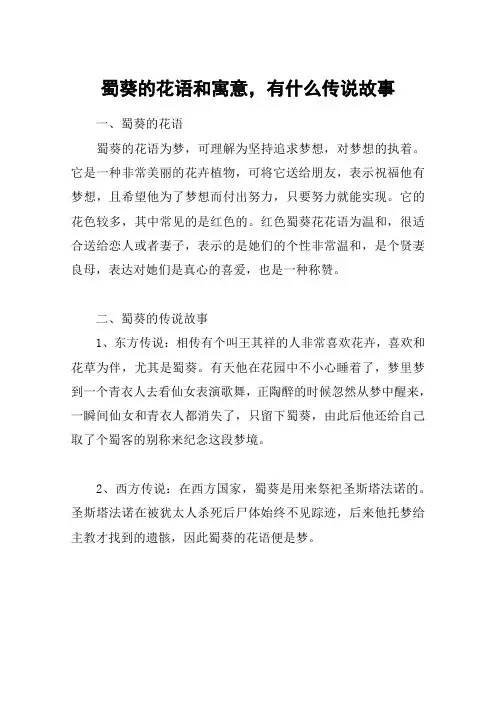 蜀葵的花语和寓意，有什么传说故事

一、蜀葵的花语

蜀葵的花语为梦，可理解为坚持追求梦想，对梦想的执着。它是一种非常美丽的花卉植物，可将它送给朋友，表示祝福他有梦想，且希望他为了梦想而付出努力，只要努力就能实现。它的花色较多，其中常见的是红色的。红色蜀葵花花语为温和，很适合送给恋人或者妻子，表示的是她们的个性非常温和，是个贤妻良母，表达对她们是真心的喜爱，也是一种称赞。

二、蜀葵的传说故事

1、东方传说：相传有个叫王其祥的人非常喜欢花卉，喜欢和花草为伴，尤其是蜀葵。有天他在花园中不小心睡着了，梦里梦到一个青衣人去看仙女表演歌舞，正陶醉的时候忽然从梦中醒来，一瞬间仙女和青衣人都消失了，只留下蜀葵，由此后他还给自己取了个蜀客的别称来纪念这段梦境。

2、西方传说：在西方国家，蜀葵是用来祭祀圣斯塔法诺的。圣斯塔法诺在被犹太人杀死后尸体始终不见踪迹，后来他托梦给主教才找到的遗骸，因此蜀葵的花语便是梦。